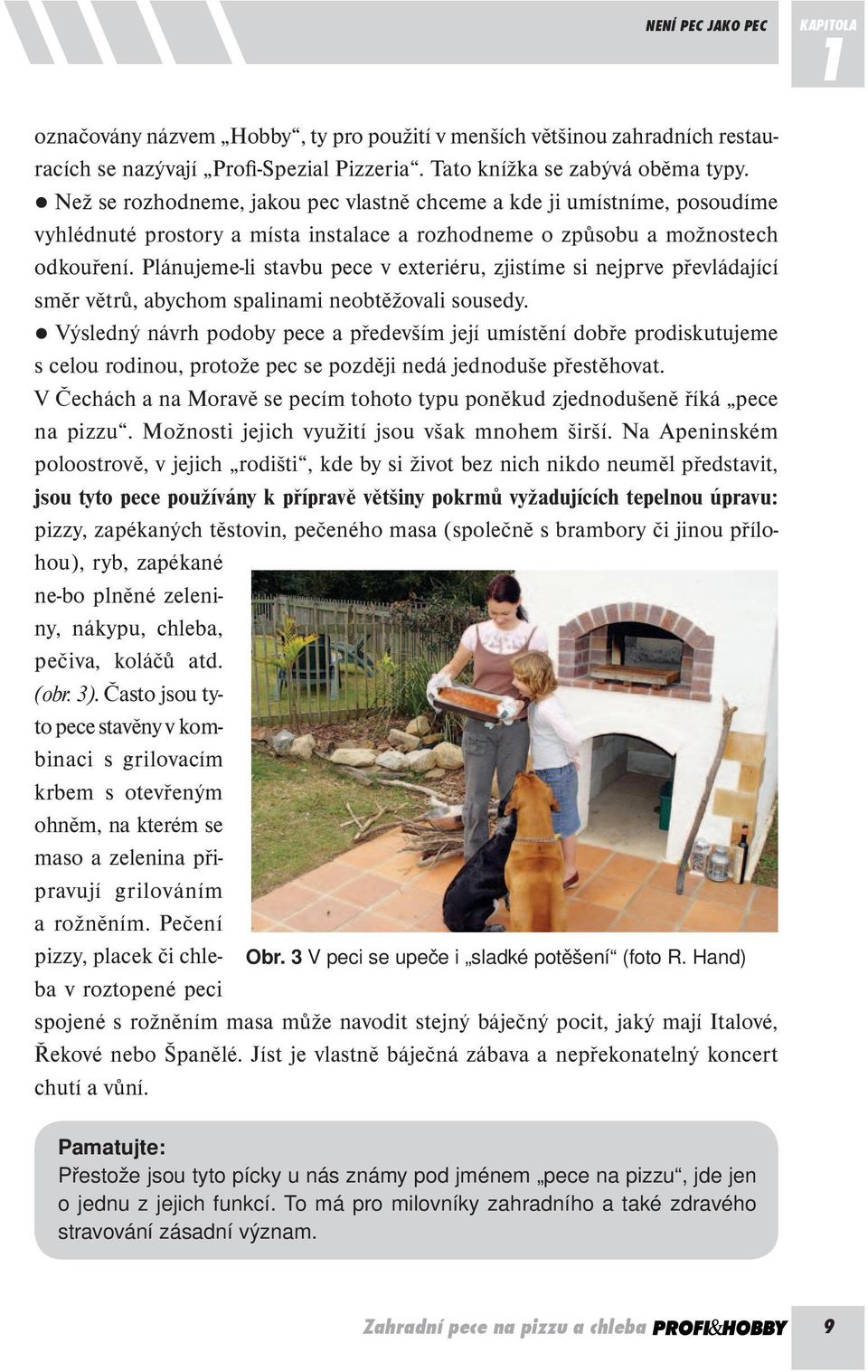 NENÍ PEC JAKO PEC

KAPITOLA 1

označovány názvem „Hobby“, ty pro použití v menších většinou zahradních restauracích se nazývají „Profi-Spezial Pizzeria“. Tato knížka se zabývá oběma typy.

● Než se rozhodneme, jakou pec vlastně chceme a kde ji umístníme, posoudíme vyhlédnuté prostory a místa instalace a rozhodneme o způsobu a možnostech odkouření. Plánujeme-li stavbu pece v exteriéru, zjistíme si nejprve převládající směr větrů, abychom spalinami neobtěžovali sousedy.

● Výsledný návrh podoby pece a především její umístění dobře prodiskutujeme s celou rodinou, protože pec se později nedá jednoduše přestěhovat.

V Čechách a na Moravě se pecím tohoto typu poněkud zjednodušeně říká „pece na pizzu“. Možnosti jejich využití jsou však mnohem širší. Na Apeninském poloostrově, v jejich „rodišti“, kde by si život bez nich nikdo neuměl představit, jsou tyto pece používány k přípravě většiny pokrmů vyžadujících tepelnou úpravu: pizzy, zapékaných těstovin, pečeného masa (společně s brambory či jinou přílohou), ryb, zapékané ne-bo plněné zeleniny, nákypu, chleba, pečiva, koláčů atd. (obr. 3). Často jsou tyto pece stavěny v kombinaci s grilovacím krbem s otevřeným ohněm, na kterém se maso a zelenina připravují grilováním a rožněním. Pečení pizzy, placek či chleba v roztopené peci spojené s rožněním masa může navodit stejný báječný pocit, jaký mají Italové, Řekové nebo Španělé. Jíst je vlastně báječná zábava a nepřekonatelný koncert chutí a vůní.

Obr. 3 V peci se upeče i „sladké potěšení“ (foto R. Hand)

Pamatujte:
Přestože jsou tyto pícky u nás známy pod jménem „pece na pizzu“, jde jen o jednu z jejich funkcí. To má pro milovníky zahradního a také zdravého stravování zásadní význam.

Zahradní pece na pizzu a chleba PROFI&HOBBY 9